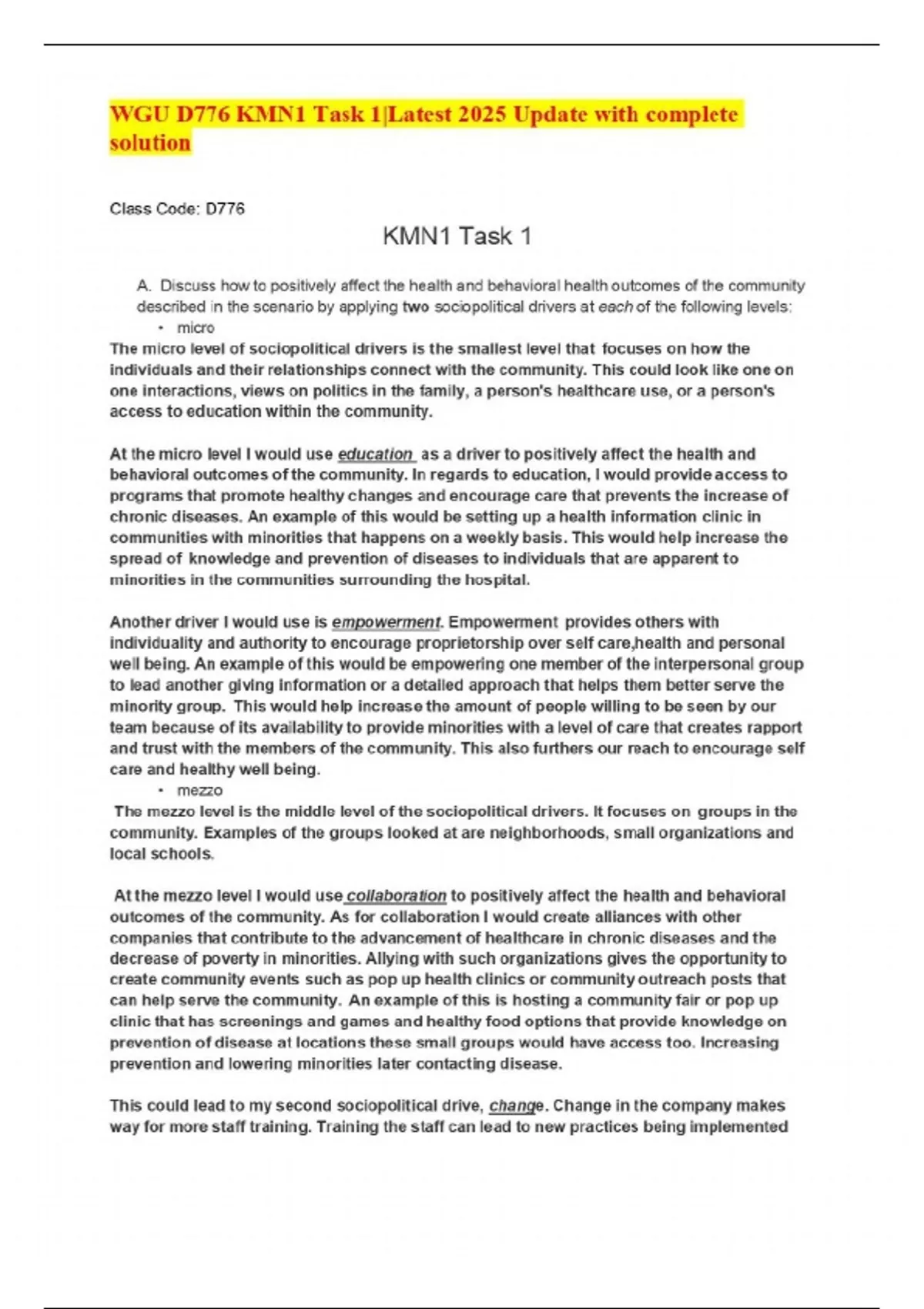 WGU D776 KMN1 Task 1|Latest 2025 Update with complete solution

Class Code: D776

KMN1 Task 1

A. Discuss how to positively affect the health and behavioral health outcomes of the community described in the scenario by applying two sociopolitical drivers at each of the following levels:
• micro

The micro level of sociopolitical drivers is the smallest level that focuses on how the individuals and their relationships connect with the community. This could look like one on one interactions, views on politics in the family, a person's healthcare use, or a person's access to education within the community.

At the micro level I would use education as a driver to positively affect the health and behavioral outcomes of the community. In regards to education, I would provide access to programs that promote healthy changes and encourage care that prevents the increase of chronic diseases. An example of this would be setting up a health information clinic in communities with minorities that happens on a weekly basis. This would help increase the spread of knowledge and prevention of diseases to individuals that are apparent to minorities in the communities surrounding the hospital.

Another driver I would use is empowerment. Empowerment provides others with individuality and authority to encourage proprietorship over self care,health and personal well being. An example of this would be empowering one member of the interpersonal group to lead another giving information or a detailed approach that helps them better serve the minority group. This would help increase the amount of people willing to be seen by our team because of its availability to provide minorities with a level of care that creates rapport and trust with the members of the community. This also furthers our reach to encourage self care and healthy well being.
• mezzo

The mezzo level is the middle level of the sociopolitical drivers. It focuses on groups in the community. Examples of the groups looked at are neighborhoods, small organizations and local schools.

At the mezzo level I would use collaboration to positively affect the health and behavioral outcomes of the community. As for collaboration I would create alliances with other companies that contribute to the advancement of healthcare in chronic diseases and the decrease of poverty in minorities. Allying with such organizations gives the opportunity to create community events such as pop up health clinics or community outreach posts that can help serve the community. An example of this is hosting a community fair or pop up clinic that has screenings and games and healthy food options that provide knowledge on prevention of disease at locations these small groups would have access too. Increasing prevention and lowering minorities later contacting disease.

This could lead to my second sociopolitical drive, change. Change in the company makes way for more staff training. Training the staff can lead to new practices being implemented